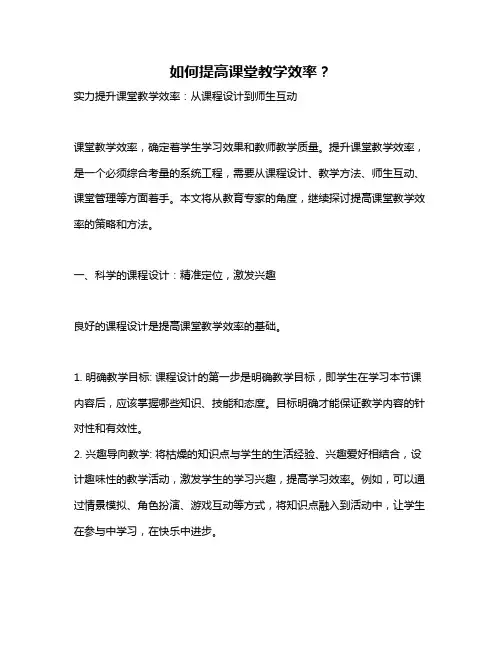 如何提高课堂教学效率？

实力提升课堂教学效率：从课程设计到师生互动

课堂教学效率，确定着学生学习效果和教师教学质量。提升课堂教学效率，是一个必须综合考量的系统工程，需要从课程设计、教学方法、师生互动、课堂管理等方面着手。本文将从教育专家的角度，继续探讨提高课堂教学效率的策略和方法。

一、科学的课程设计：精准定位，激发兴趣

良好的课程设计是提高课堂教学效率的基础。

1. 明确教学目标: 课程设计的第一步是明确教学目标，即学生在学习本节课内容后，应该掌握哪些知识、技能和态度。目标明确才能保证教学内容的针对性和有效性。

2. 兴趣导向教学: 将枯燥的知识点与学生的生活经验、兴趣爱好相结合，设计趣味性的教学活动，激发学生的学习兴趣，提高学习效率。例如，可以通过情景模拟、角色扮演、游戏互动等方式，将知识点融入到活动中，让学生在参与中学习，在快乐中进步。